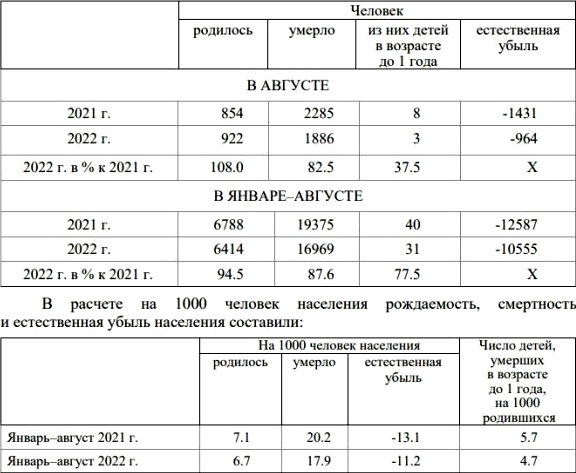 | | Человек | | | |
|---|---|---|---|---|
| | родилось | умерло | из них детей в возрасте до 1 года | естественная убыль |
| В АВГУСТЕ | | | | |
| 2021 г. | 854 | 2285 | 8 | -1431 |
| 2022 г. | 922 | 1886 | 3 | -964 |
| 2022 г. в % к 2021 г. | 108.0 | 82.5 | 37.5 | X |
| В ЯНВАРЕ–АВГУСТЕ | | | | |
| 2021 г. | 6788 | 19375 | 40 | -12587 |
| 2022 г. | 6414 | 16969 | 31 | -10555 |
| 2022 г. в % к 2021 г. | 94.5 | 87.6 | 77.5 | X |

В расчете на 1000 человек населения рождаемость, смертность и естественная убыль населения составили:

| | На 1000 человек населения | | | Число детей, умерших в возрасте до 1 года, на 1000 родившихся |
|---|---|---|---|---|
| | родилось | умерло | естественная убыль | |
| Январь–август 2021 г. | 7.1 | 20.2 | -13.1 | 5.7 |
| Январь–август 2022 г. | 6.7 | 17.9 | -11.2 | 4.7 |